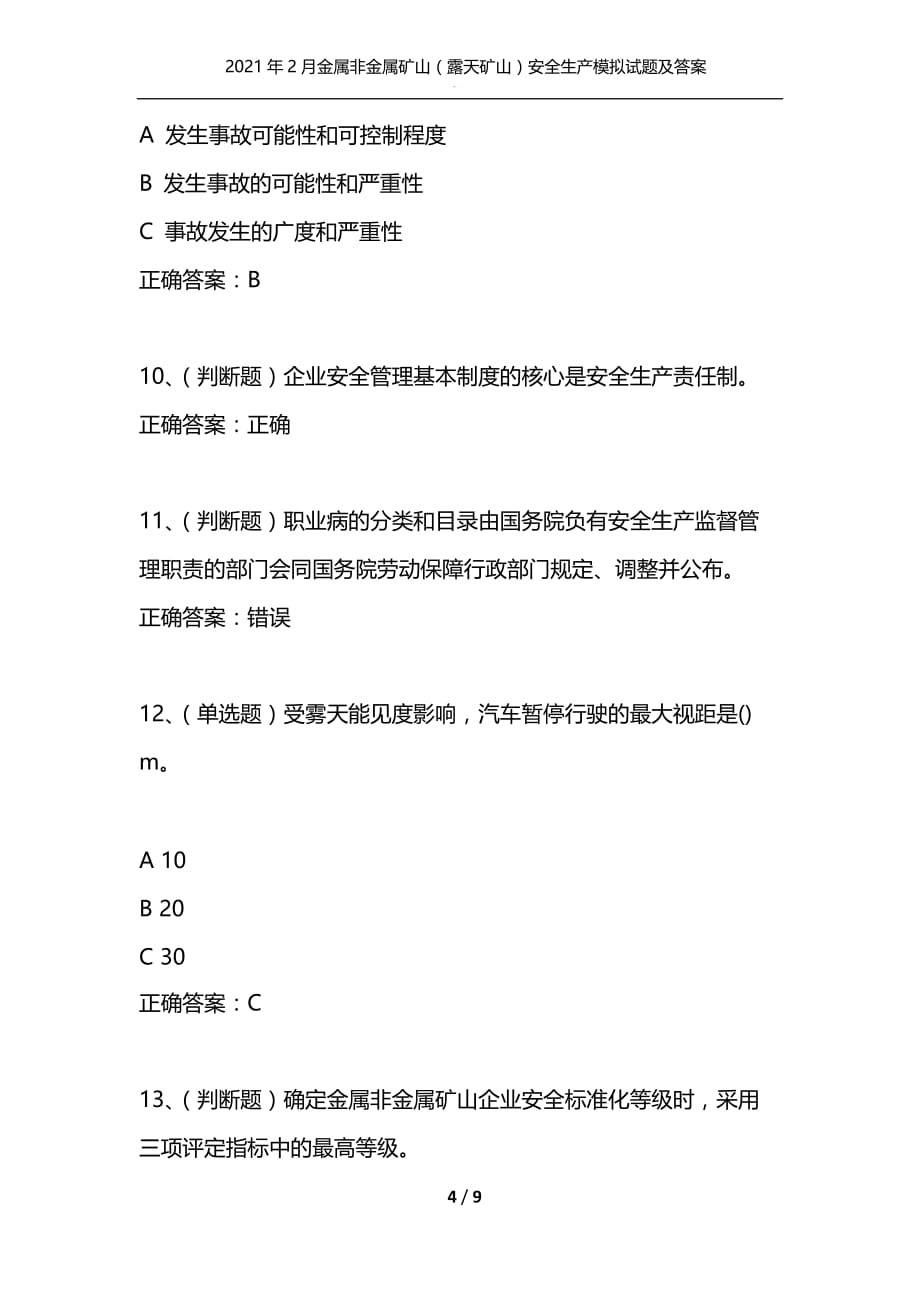 2021年2月金属非金属矿山（露天矿山）安全生产模拟试题及答案

A 发生事故可能性和可控制程度

B 发生事故的可能性和严重性

C 事故发生的广度和严重性

正确答案：B

10、（判断题）企业安全管理基本制度的核心是安全生产责任制。

正确答案：正确

11、（判断题）职业病的分类和目录由国务院负有安全生产监督管理职责的部门会同国务院劳动保障行政部门规定、调整并公布。

正确答案：错误

12、（单选题）受雾天能见度影响，汽车暂停行驶的最大视距是()m。

A 10

B 20

C 30

正确答案：C

13、（判断题）确定金属非金属矿山企业安全标准化等级时，采用三项评定指标中的最高等级。

4 / 9